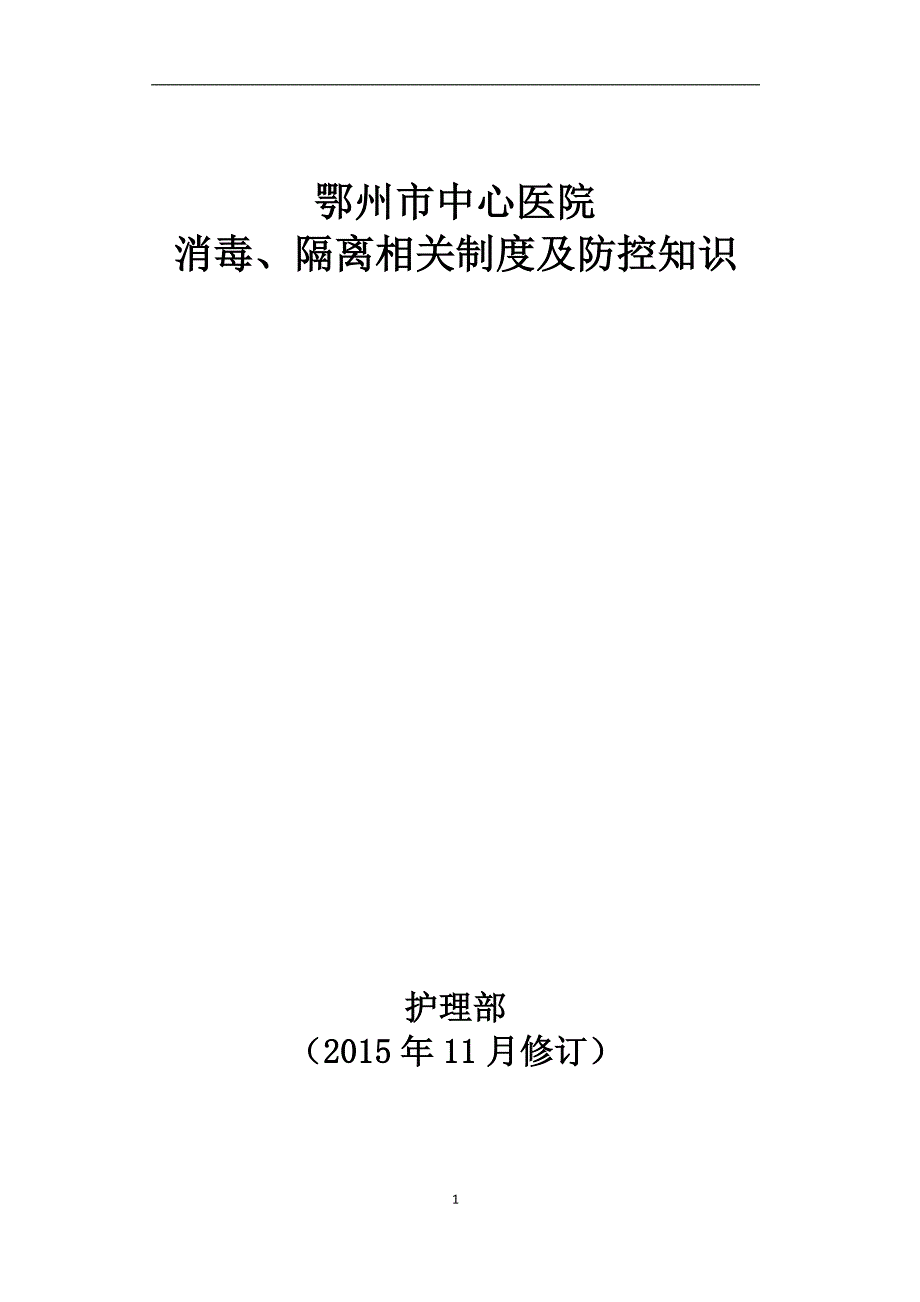 鄂州市中心医院
消毒、隔离相关制度及防控知识

护理部
（2015 年 11 月修订）

1